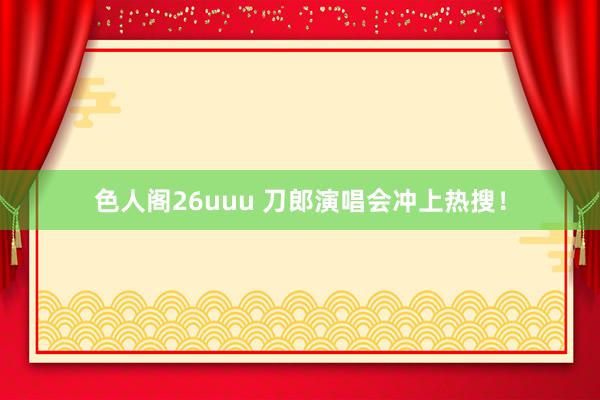 色人阁26uuu 刀郎演唱会冲上热搜！